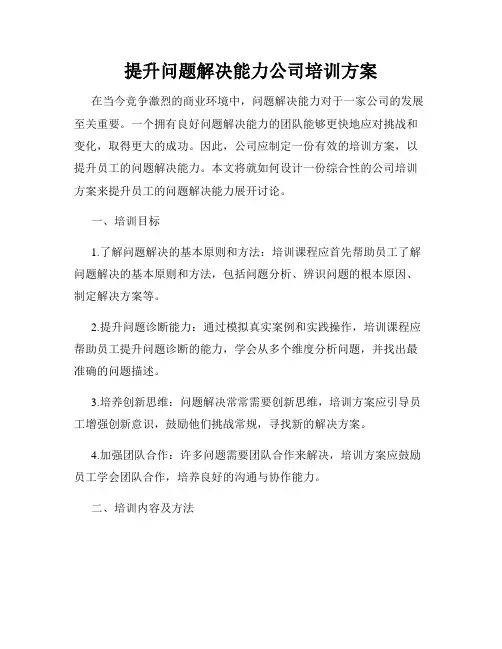 提升问题解决能力公司培训方案

在当今竞争激烈的商业环境中，问题解决能力对于一家公司的发展至关重要。一个拥有良好问题解决能力的团队能够更快地应对挑战和变化，取得更大的成功。因此，公司应制定一份有效的培训方案，以提升员工的问题解决能力。本文将就如何设计一份综合性的公司培训方案来提升员工的问题解决能力展开讨论。

一、培训目标

1.了解问题解决的基本原则和方法：培训课程应首先帮助员工了解问题解决的基本原则和方法，包括问题分析、辨识问题的根本原因、制定解决方案等。

2.提升问题诊断能力：通过模拟真实案例和实践操作，培训课程应帮助员工提升问题诊断的能力，学会从多个维度分析问题，并找出最准确的问题描述。

3.培养创新思维：问题解决常常需要创新思维，培训方案应引导员工增强创新意识，鼓励他们挑战常规，寻找新的解决方案。

4.加强团队合作：许多问题需要团队合作来解决，培训方案应鼓励员工学会团队合作，培养良好的沟通与协作能力。

二、培训内容及方法